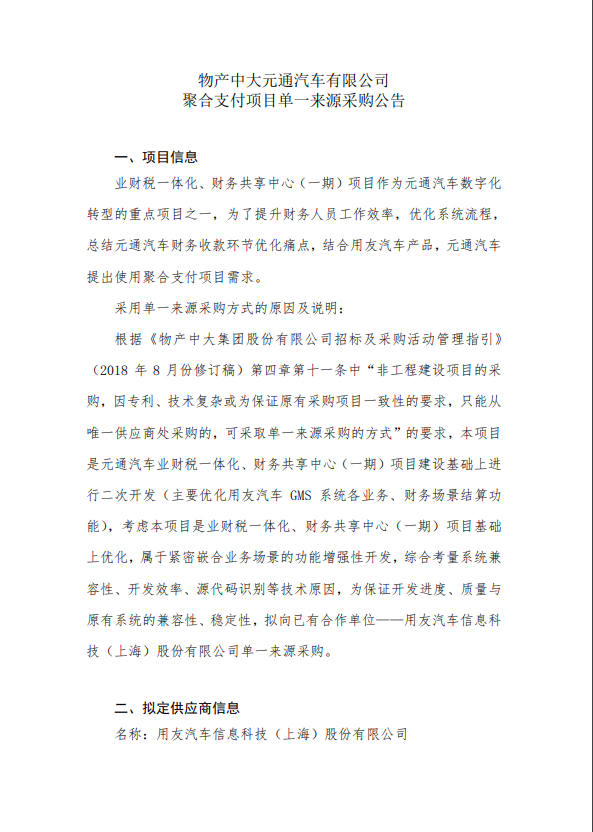 物产中大元通汽车有限公司
聚合支付项目单一来源采购公告

一、项目信息

业财税一体化、财务共享中心（一期）项目作为元通汽车数字化转型的重点项目之一，为了提升财务人员工作效率，优化系统流程，总结元通汽车财务收款环节优化痛点，结合用友汽车产品，元通汽车提出使用聚合支付项目需求。

采用单一来源采购方式的原因及说明：

根据《物产中大集团股份有限公司招标及采购活动管理指引》（2018 年 8 月份修订稿）第四章第十一条中“非工程建设项目的采购，因专利、技术复杂或为保证原有采购项目一致性的要求，只能从唯一供应商处采购的，可采取单一来源采购的方式”的要求，本项目是元通汽车业财税一体化、财务共享中心（一期）项目建设基础上进行二次开发（主要优化用友汽车 GMS 系统各业务、财务场景结算功能），考虑本项目是业财税一体化、财务共享中心（一期）项目基础上优化，属于紧密嵌合业务场景的功能增强性开发，综合考量系统兼容性、开发效率、源代码识别等技术原因，为保证开发进度、质量与原有系统的兼容性、稳定性，拟向已有合作单位——用友汽车信息科技（上海）股份有限公司单一来源采购。

二、拟定供应商信息

名称：用友汽车信息科技（上海）股份有限公司